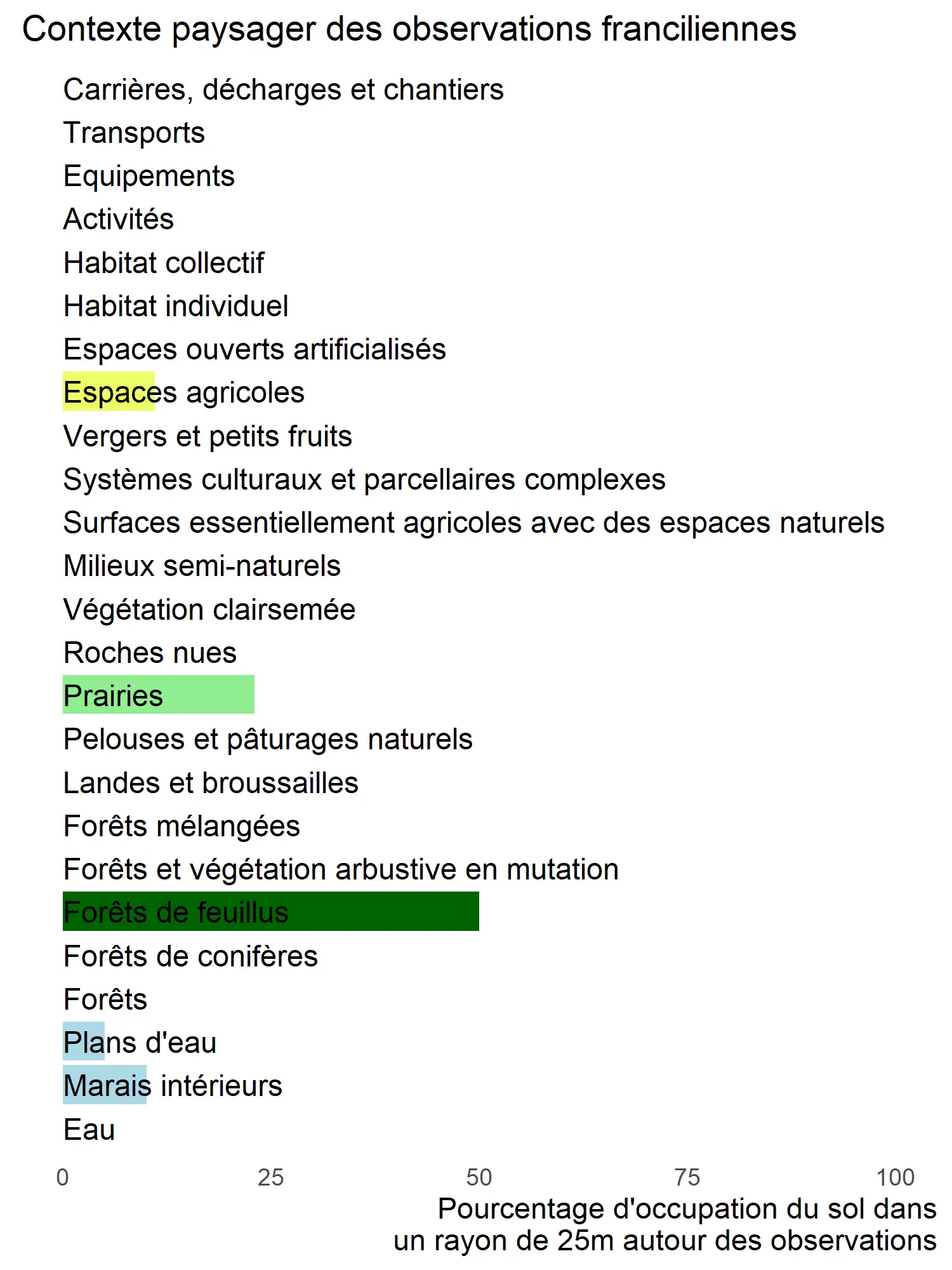 Contexte paysager des observations franciliennes

Carrières, décharges et chantiers
Transports
Equipements
Activités
Habitat collectif
Habitat individuel
Espaces ouverts artificialisés
Espaces agricoles
Vergers et petits fruits
Systèmes culturaux et parcellaires complexes
Surfaces essentiellement agricoles avec des espaces naturels
Milieux semi-naturels
Végétation clairsemée
Roches nues
Prairies
Pelouses et pâturages naturels
Landes et broussailles
Forêts mélangées
Forêts et végétation arbustive en mutation
Forêts de feuillus
Forêts de conifères
Forêts
Plans d'eau
Marais intérieurs
Eau

0 25 50 75 100

Pourcentage d'occupation du sol dans un rayon de 25m autour des observations